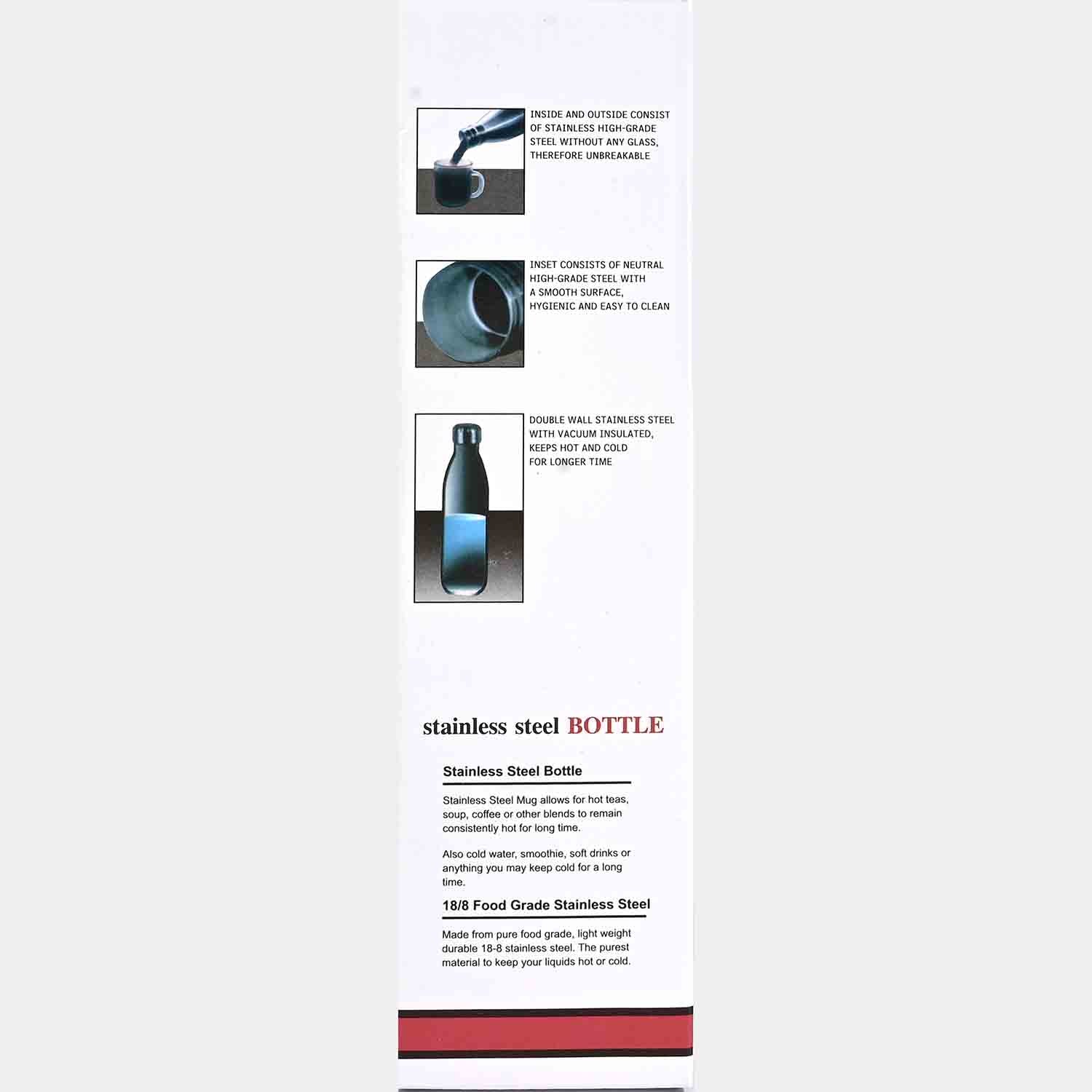 INSIDE AND OUTSIDE CONSIST OF STAINLESS HIGH-GRADE STEEL WITHOUT ANY GLASS, THEREFORE UNBREAKABLE

INSET CONSISTS OF NEUTRAL HIGH-GRADE STEEL WITH A SMOOTH SURFACE, HYGIENIC AND EASY TO CLEAN

DOUBLE WALL STAINLESS STEEL WITH VACUUM INSULATED, KEEPS HOT AND COLD FOR LONGER TIME

stainless steel BOTTLE

Stainless Steel Bottle

Stainless Steel Mug allows for hot teas, soup, coffee or other blends to remain consistently hot for long time.

Also cold water, smoothie, soft drinks or anything you may keep cold for a long time.

18/8 Food Grade Stainless Steel

Made from pure food grade, light weight durable 18-8 stainless steel. The purest material to keep your liquids hot or cold.